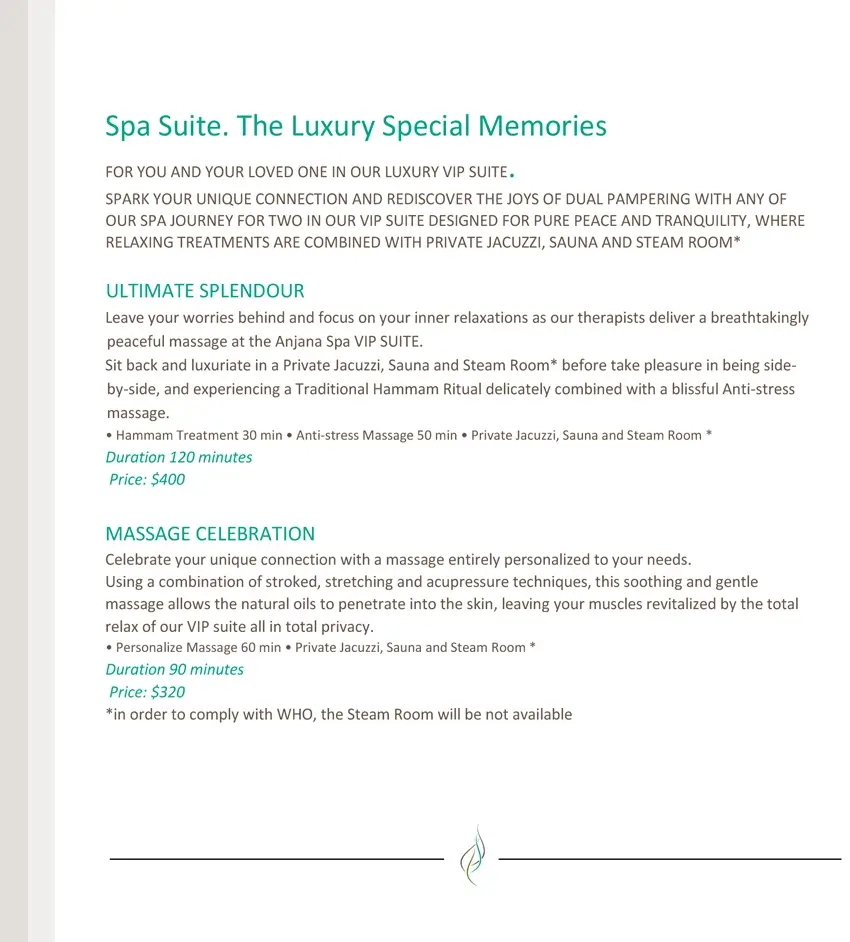 Spa Suite. The Luxury Special Memories

FOR YOU AND YOUR LOVED ONE IN OUR LUXURY VIP SUITE.
SPARK YOUR UNIQUE CONNECTION AND REDISCOVER THE JOYS OF DUAL PAMPERING WITH ANY OF OUR SPA JOURNEY FOR TWO IN OUR VIP SUITE DESIGNED FOR PURE PEACE AND TRANQUILITY, WHERE RELAXING TREATMENTS ARE COMBINED WITH PRIVATE JACUZZI, SAUNA AND STEAM ROOM*

ULTIMATE SPLENDOUR
Leave your worries behind and focus on your inner relaxations as our therapists deliver a breathtakingly peaceful massage at the Anjana Spa VIP SUITE.
Sit back and luxuriate in a Private Jacuzzi, Sauna and Steam Room* before take pleasure in being side-by-side, and experiencing a Traditional Hammam Ritual delicately combined with a blissful Anti-stress massage.
• Hammam Treatment 30 min • Anti-stress Massage 50 min • Private Jacuzzi, Sauna and Steam Room *
Duration 120 minutes
Price: $400

MASSAGE CELEBRATION
Celebrate your unique connection with a massage entirely personalized to your needs.
Using a combination of stroked, stretching and acupressure techniques, this soothing and gentle massage allows the natural oils to penetrate into the skin, leaving your muscles revitalized by the total relax of our VIP suite all in total privacy.
• Personalize Massage 60 min • Private Jacuzzi, Sauna and Steam Room *
Duration 90 minutes
Price: $320
*in order to comply with WHO, the Steam Room will be not available